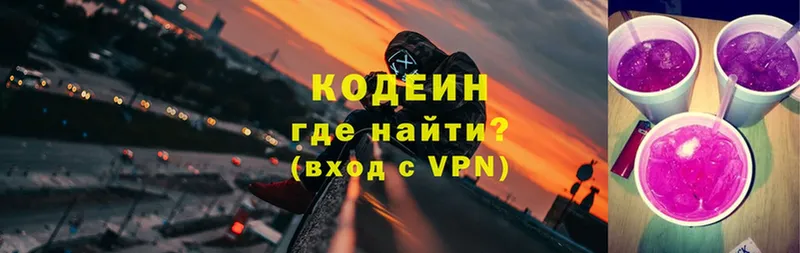 КОДЕИН
где найти?
(вход с VPN)